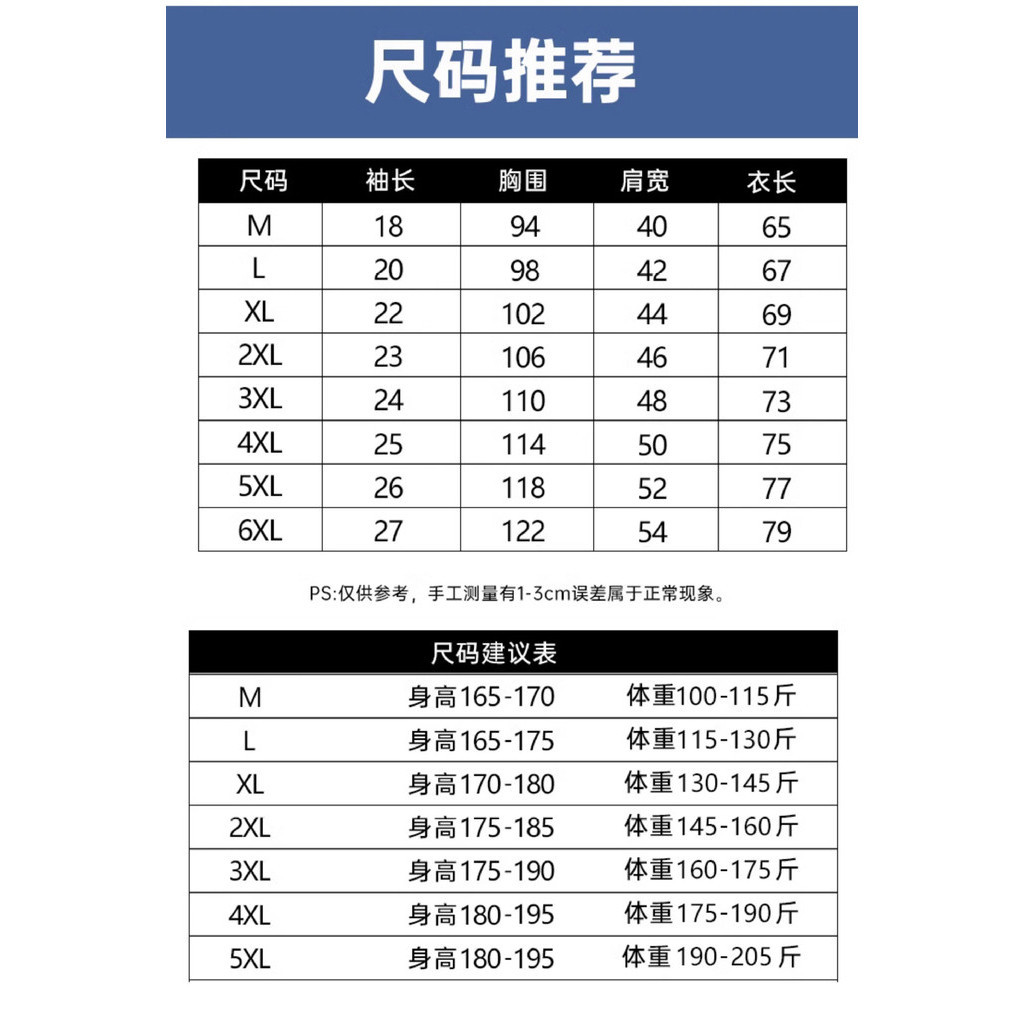 尺码推荐

| 尺码 | 袖长 | 胸围 | 肩宽 | 衣长 |
|---|---|---|---|---|
| M | 18 | 94 | 40 | 65 |
| L | 20 | 98 | 42 | 67 |
| XL | 22 | 102 | 44 | 69 |
| 2XL | 23 | 106 | 46 | 71 |
| 3XL | 24 | 110 | 48 | 73 |
| 4XL | 25 | 114 | 50 | 75 |
| 5XL | 26 | 118 | 52 | 77 |
| 6XL | 27 | 122 | 54 | 79 |

PS:仅供参考，手工测量有1-3cm误差属于正常现象。

| 尺码建议表 | | |
|---|---|---|
| M | 身高165-170 | 体重100-115斤 |
| L | 身高165-175 | 体重115-130斤 |
| XL | 身高170-180 | 体重130-145斤 |
| 2XL | 身高175-185 | 体重145-160斤 |
| 3XL | 身高175-190 | 体重160-175斤 |
| 4XL | 身高180-195 | 体重175-190斤 |
| 5XL | 身高180-195 | 体重190-205斤 |